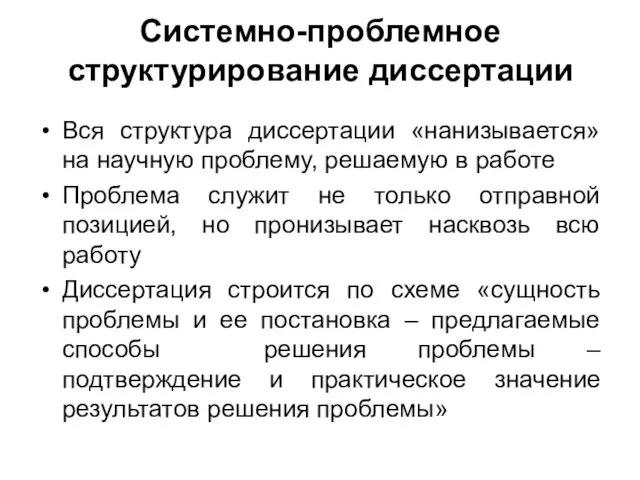 Системно-проблемное структурирование диссертации

• Вся структура диссертации «нанизывается» на научную проблему, решаемую в работе

• Проблема служит не только отправной позицией, но пронизывает насквозь всю работу

• Диссертация строится по схеме «сущность проблемы и ее постановка – предлагаемые способы решения проблемы – подтверждение и практическое значение результатов решения проблемы»